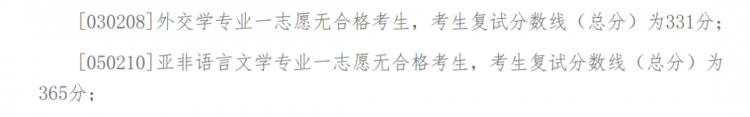 [030208]外交学专业一志愿无合格考生，考生复试分数线（总分）为331分；

[050210]亚非语言文学专业一志愿无合格考生，考生复试分数线（总分）为365分；